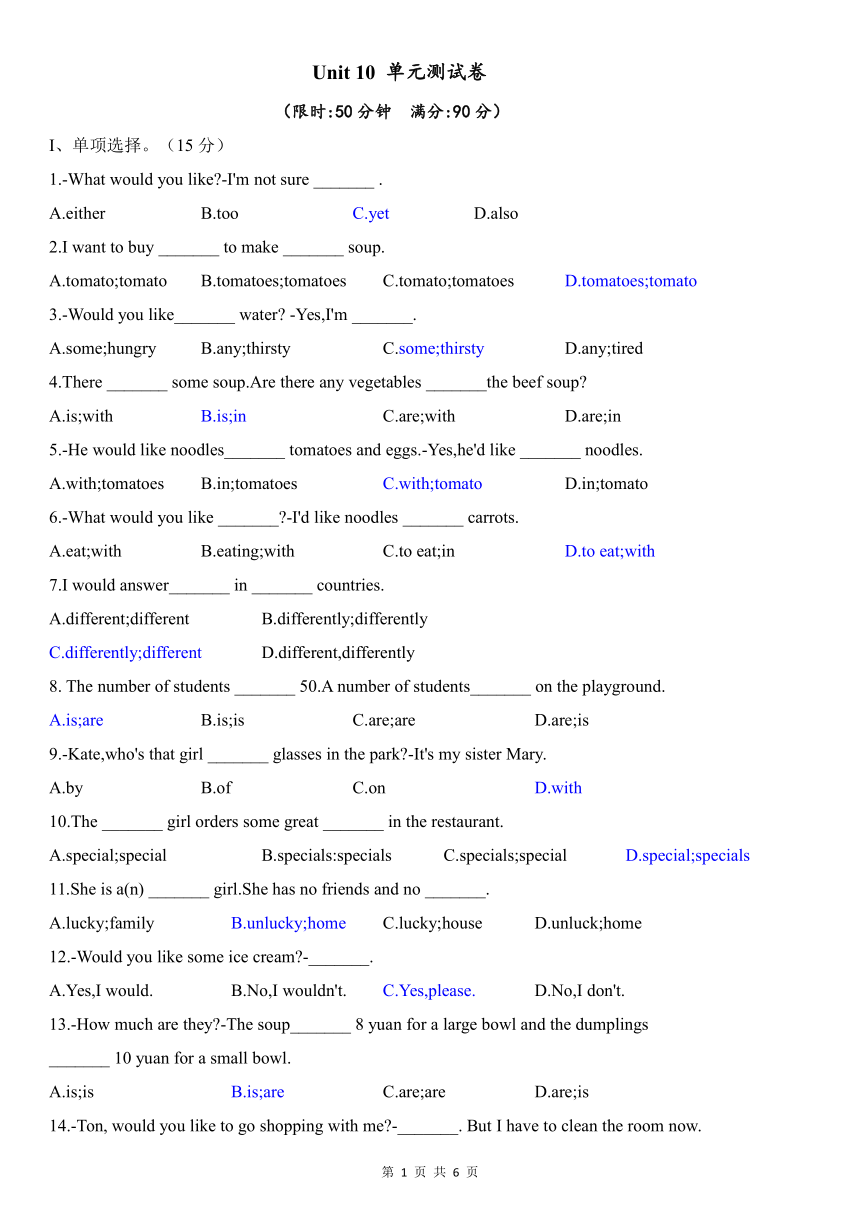 Unit 10 单元测试卷

（限时:50 分钟　满分:90 分）

I、单项选择。（15 分）

1.-What would you like?-I'm not sure _______ .

A.either　B.too　C.yet　D.also

2.I want to buy _______ to make _______ soup.

A.tomato;tomato　B.tomatoes;tomatoes　C.tomato;tomatoes　D.tomatoes;tomato

3.-Would you like_______ water? -Yes,I'm _______.

A.some;hungry　B.any;thirsty　C.some;thirsty　D.any;tired

4.There _______ some soup.Are there any vegetables _______the beef soup?

A.is;with　B.is;in　C.are;with　D.are;in

5.-He would like noodles_______ tomatoes and eggs.-Yes,he'd like _______ noodles.

A.with;tomatoes　B.in;tomatoes　C.with;tomato　D.in;tomato

6.-What would you like _______?-I'd like noodles _______ carrots.

A.eat;with　B.eating;with　C.to eat;in　D.to eat;with

7.I would answer_______ in _______ countries.

A.different;different　B.differently;differently

C.differently;different　D.different,differently

8. The number of students _______ 50.A number of students_______ on the playground.

A.is;are　B.is;is　C.are;are　D.are;is

9.-Kate,who's that girl _______ glasses in the park?-It's my sister Mary.

A.by　B.of　C.on　D.with

10.The _______ girl orders some great _______ in the restaurant.

A.special;special　B.specials:specials　C.specials;special　D.special;specials

11.She is a(n) _______ girl.She has no friends and no _______.

A.lucky;family　B.unlucky;home　C.lucky;house　D.unluck;home

12.-Would you like some ice cream?-_______.

A.Yes,I would.　B.No,I wouldn't.　C.Yes,please.　D.No,I don't.

13.-How much are they?-The soup_______ 8 yuan for a large bowl and the dumplings _______ 10 yuan for a small bowl.

A.is;is　B.is;are　C.are;are　D.are;is

14.-Ton, would you like to go shopping with me?-_______. But I have to clean the room now.

第 1 页 共 6 页